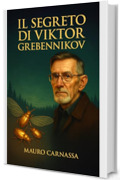 IL SEGRETO DI VIKTOR GREBENNIKOV

MAURO CARNASSA